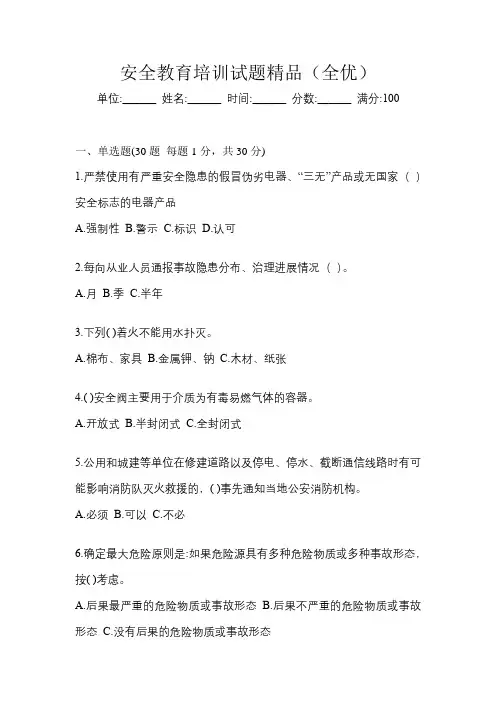 安全教育培训试题精品（全优）

单位:______ 姓名:______ 时间:______ 分数:______ 满分:100

一、单选题(30 题 每题 1 分，共 30 分)

1.严禁使用有严重安全隐患的假冒伪劣电器、“三无”产品或无国家（ ）安全标志的电器产品

A.强制性 B.警示 C.标识 D.认可

2.每向从业人员通报事故隐患分布、治理进展情况（ ）。

A.月 B.季 C.半年

3.下列( )着火不能用水扑灭。

A.棉布、家具 B.金属钾、钠 C.木材、纸张

4.( )安全阀主要用于介质为有毒易燃气体的容器。

A.开放式 B.半封闭式 C.全封闭式

5.公用和城建等单位在修建道路以及停电、停水、截断通信线路时有可能影响消防队灭火救援的，( )事先通知当地公安消防机构。

A.必须 B.可以 C.不必

6.确定最大危险原则是:如果危险源具有多种危险物质或多种事故形态，按( )考虑。

A.后果最严重的危险物质或事故形态 B.后果不严重的危险物质或事故形态 C.没有后果的危险物质或事故形态